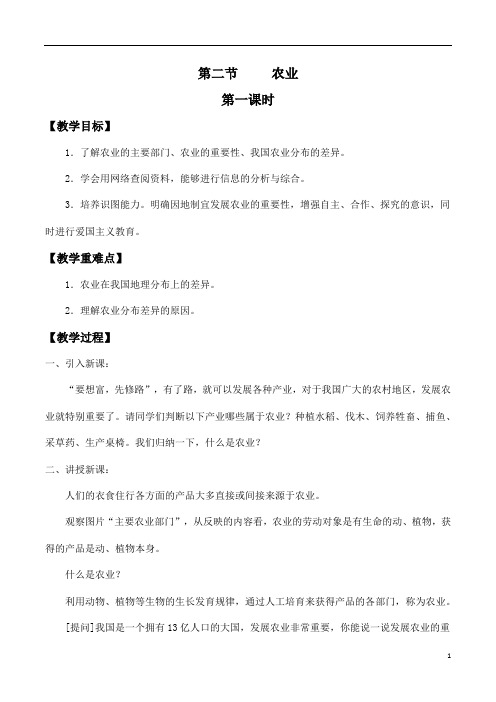 第二节　　农业

第一课时

【教学目标】

1．了解农业的主要部门、农业的重要性、我国农业分布的差异。

2．学会用网络查阅资料，能够进行信息的分析与综合。

3．培养识图能力。明确因地制宜发展农业的重要性，增强自主、合作、探究的意识，同时进行爱国主义教育。

【教学重难点】

1．农业在我国地理分布上的差异。

2．理解农业分布差异的原因。

【教学过程】

一、引入新课：

“要想富，先修路”，有了路，就可以发展各种产业，对于我国广大的农村地区，发展农业就特别重要了。请同学们判断以下产业哪些属于农业？种植水稻、伐木、饲养牲畜、捕鱼、采草药、生产桌椅。我们归纳一下，什么是农业？

二、讲授新课：

人们的衣食住行各方面的产品大多直接或间接来源于农业。

观察图片“主要农业部门”，从反映的内容看，农业的劳动对象是有生命的动、植物，获得的产品是动、植物本身。

什么是农业？

利用动物、植物等生物的生长发育规律，通过人工培育来获得产品的各部门，称为农业。

[提问]我国是一个拥有13亿人口的大国，发展农业非常重要，你能说一说发展农业的重

1